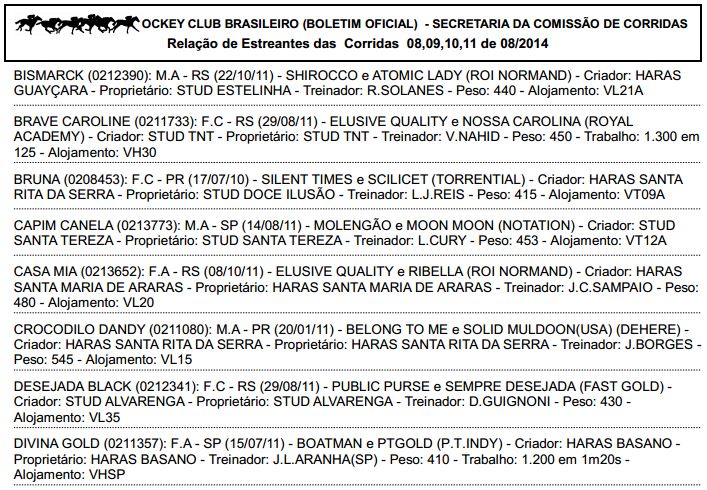 OCKEY CLUB BRASILEIRO (BOLETIM OFICIAL) - SECRETARIA DA COMISSÃO DE CORRIDAS
Relação de Estreantes das Corridas 08,09,10,11 de 08/2014

BISMARCK (0212390): M.A - RS (22/10/11) - SHIROCCO e ATOMIC LADY (ROI NORMAND) - Criador: HARAS GUAYÇARA - Proprietário: STUD ESTELINHA - Treinador: R.SOLANES - Peso: 440 - Alojamento: VL21A

BRAVE CAROLINE (0211733): F.C - RS (29/08/11) - ELUSIVE QUALITY e NOSSA CAROLINA (ROYAL ACADEMY) - Criador: STUD TNT - Proprietário: STUD TNT - Treinador: V.NAHID - Peso: 450 - Trabalho: 1.300 em 125 - Alojamento: VH30

BRUNA (0208453): F.C - PR (17/07/10) - SILENT TIMES e SCILICET (TORRENTIAL) - Criador: HARAS SANTA RITA DA SERRA - Proprietário: STUD DOCE ILUSÃO - Treinador: L.J.REIS - Peso: 415 - Alojamento: VT09A

CAPIM CANELA (0213773): M.A - SP (14/08/11) - MOLENGÃO e MOON MOON (NOTATION) - Criador: STUD SANTA TEREZA - Proprietário: STUD SANTA TEREZA - Treinador: L.CURY - Peso: 453 - Alojamento: VT12A

CASA MIA (0213652): F.A - RS (08/10/11) - ELUSIVE QUALITY e RIBELLA (ROI NORMAND) - Criador: HARAS SANTA MARIA DE ARARAS - Proprietário: HARAS SANTA MARIA DE ARARAS - Treinador: J.C.SAMPAIO - Peso: 480 - Alojamento: VL20

CROCODILO DANDY (0211080): M.A - PR (20/01/11) - BELONG TO ME e SOLID MULDOON(USA) (DEHERE) - Criador: HARAS SANTA RITA DA SERRA - Proprietário: HARAS SANTA RITA DA SERRA - Treinador: J.BORGES - Peso: 545 - Alojamento: VL15

DESEJADA BLACK (0212341): F.C - RS (29/08/11) - PUBLIC PURSE e SEMPRE DESEJADA (FAST GOLD) - Criador: STUD ALVARENGA - Proprietário: STUD ALVARENGA - Treinador: D.GUIGNONI - Peso: 430 - Alojamento: VL35

DIVINA GOLD (0211357): F.A - SP (15/07/11) - BOATMAN e PTGOLD (P.T.INDY) - Criador: HARAS BASANO - Proprietário: HARAS BASANO - Treinador: J.L.ARANHA(SP) - Peso: 410 - Trabalho: 1.200 em 1m20s - Alojamento: VHSP